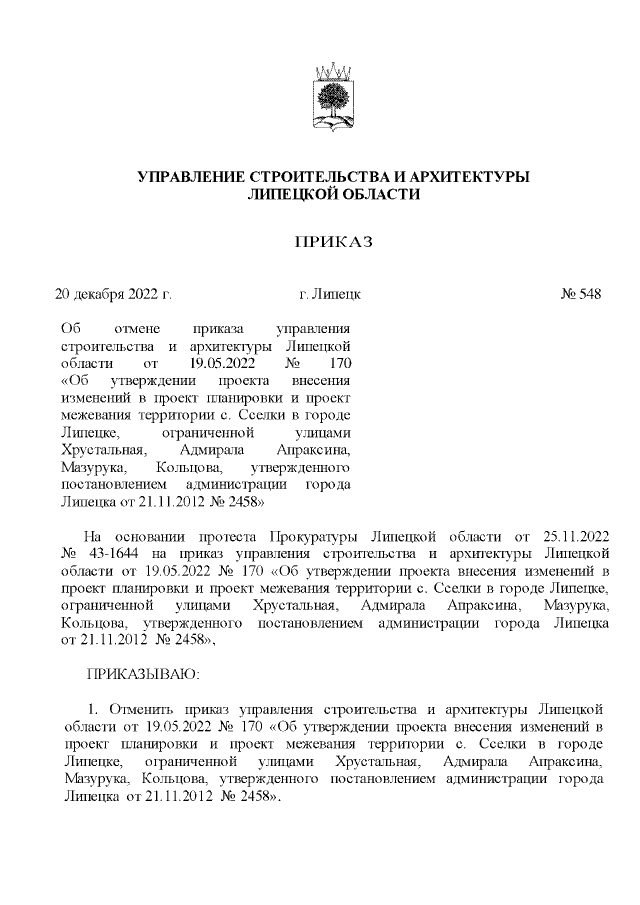 УПРАВЛЕНИЕ СТРОИТЕЛЬСТВА И АРХИТЕКТУРЫ ЛИПЕЦКОЙ ОБЛАСТИ

ПРИКАЗ

20 декабря 2022 г. г. Липецк № 548

Об отмене приказа управления строительства и архитектуры Липецкой области от 19.05.2022 № 170 «Об утверждении проекта внесения изменений в проект планировки и проект межевания территории с. Сселки в городе Липецке, ограниченной улицами Хрустальная, Адмирала Апраксина, Мазурука, Кольцова, утвержденного постановлением администрации города Липецка от 21.11.2012 № 2458»

На основании протеста Прокуратуры Липецкой области от 25.11.2022 № 43-1644 на приказ управления строительства и архитектуры Липецкой области от 19.05.2022 № 170 «Об утверждении проекта внесения изменений в проект планировки и проект межевания территории с. Сселки в городе Липецке, ограниченной улицами Хрустальная, Адмирала Апраксина, Мазурука, Кольцова, утвержденного постановлением администрации города Липецка от 21.11.2012 № 2458»,

ПРИКАЗЫВАЮ:

1. Отменить приказ управления строительства и архитектуры Липецкой области от 19.05.2022 № 170 «Об утверждении проекта внесения изменений в проект планировки и проект межевания территории с. Сселки в городе Липецке, ограниченной улицами Хрустальная, Адмирала Апраксина, Мазурука, Кольцова, утвержденного постановлением администрации города Липецка от 21.11.2012 № 2458».